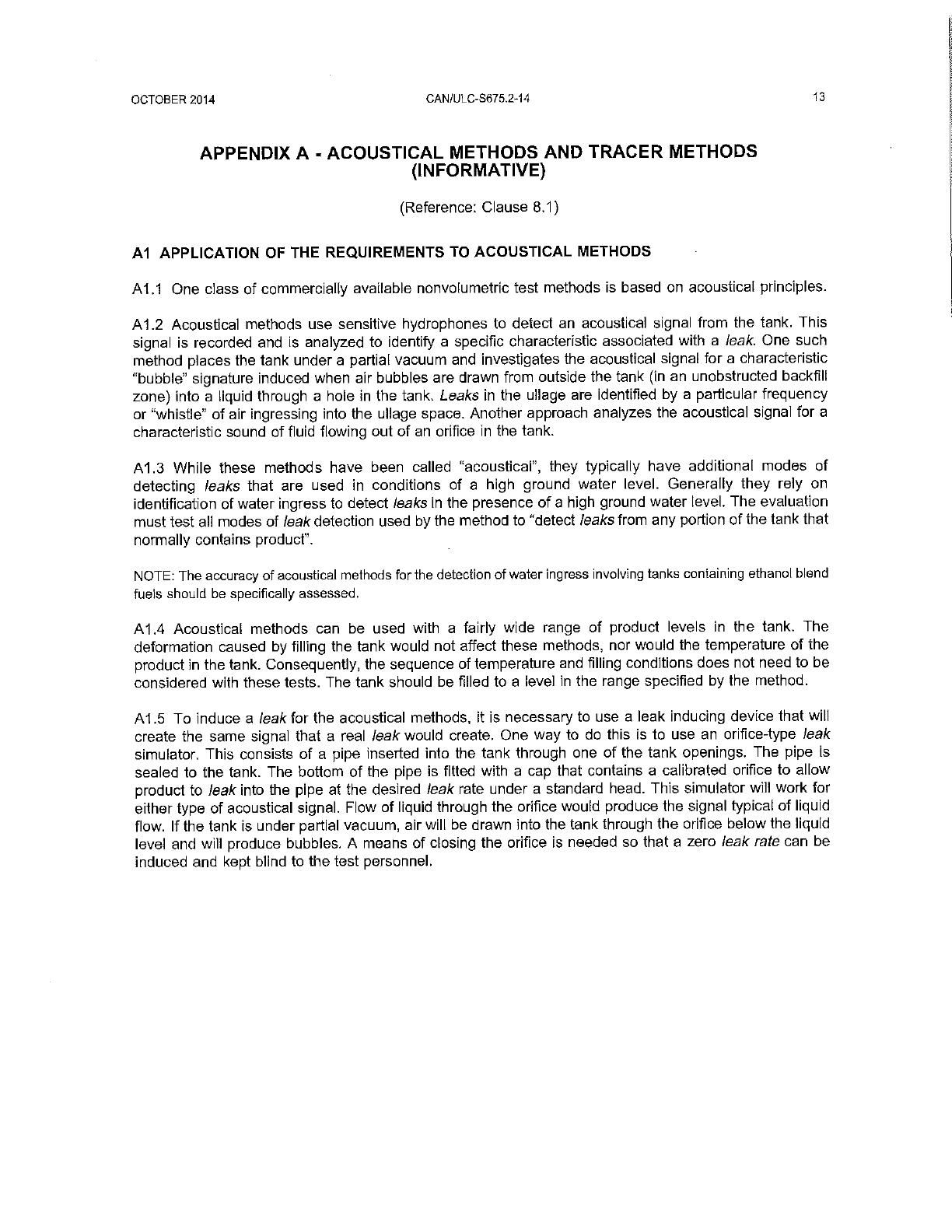 OCTOBER 2014 CAN/ULC-S675.2-14 13

APPENDIX A - ACOUSTICAL METHODS AND TRACER METHODS (INFORMATIVE)

(Reference: Clause 8.1)

A1 APPLICATION OF THE REQUIREMENTS TO ACOUSTICAL METHODS

A1.1 One class of commercially available nonvolumetric test methods is based on acoustical principles.

A1.2 Acoustical methods use sensitive hydrophones to detect an acoustical signal from the tank. This signal is recorded and is analyzed to identify a specific characteristic associated with a leak. One such method places the tank under a partial vacuum and investigates the acoustical signal for a characteristic "bubble" signature induced when air bubbles are drawn from outside the tank (in an unobstructed backfill zone) into a liquid through a hole in the tank. Leaks in the ullage are identified by a particular frequency or "whistle" of air ingressing into the ullage space. Another approach analyzes the acoustical signal for a characteristic sound of fluid flowing out of an orifice in the tank.

A1.3 While these methods have been called "acoustical", they typically have additional modes of detecting leaks that are used in conditions of a high ground water level. Generally they rely on identification of water ingress to detect leaks in the presence of a high ground water level. The evaluation must test all modes of leak detection used by the method to "detect leaks from any portion of the tank that normally contains product".

NOTE: The accuracy of acoustical methods for the detection of water ingress involving tanks containing ethanol blend fuels should be specifically assessed.

A1.4 Acoustical methods can be used with a fairly wide range of product levels in the tank. The deformation caused by filling the tank would not affect these methods, nor would the temperature of the product in the tank. Consequently, the sequence of temperature and filling conditions does not need to be considered with these tests. The tank should be filled to a level in the range specified by the method.

A1.5 To induce a leak for the acoustical methods, it is necessary to use a leak inducing device that will create the same signal that a real leak would create. One way to do this is to use an orifice-type leak simulator. This consists of a pipe inserted into the tank through one of the tank openings. The pipe is sealed to the tank. The bottom of the pipe is fitted with a cap that contains a calibrated orifice to allow product to leak into the pipe at the desired leak rate under a standard head. This simulator will work for either type of acoustical signal. Flow of liquid through the orifice would produce the signal typical of liquid flow. If the tank is under partial vacuum, air will be drawn into the tank through the orifice below the liquid level and will produce bubbles. A means of closing the orifice is needed so that a zero leak rate can be induced and kept blind to the test personnel.